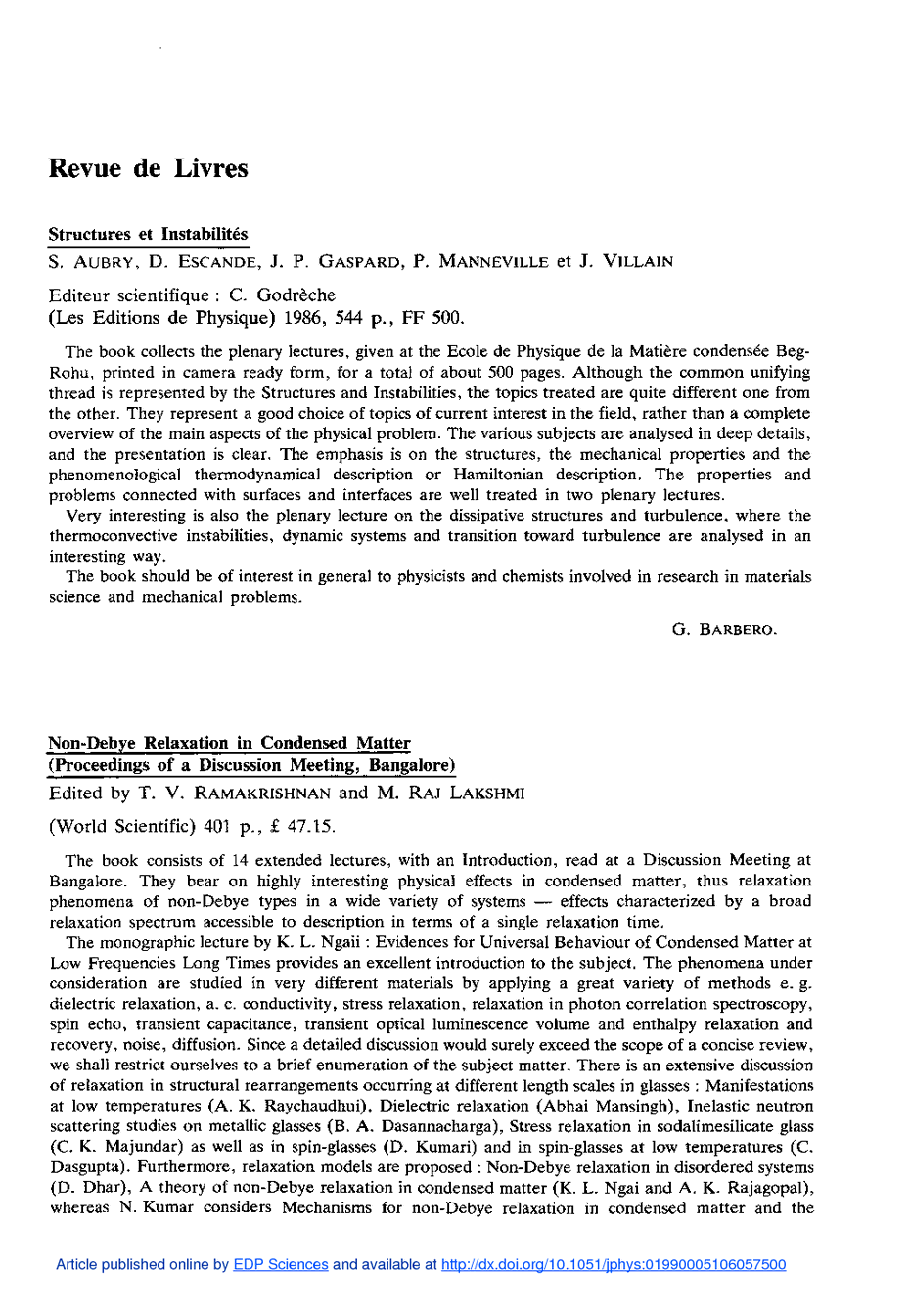 Revue de Livres

Structures et Instabilités

S. AUBRY, D. ESCANDE, J. P. GASPARD, P. MANNEVILLE et J. VILLAIN

Editeur scientifique : C. Godrèche
(Les Editions de Physique) 1986, 544 p., FF 500.

The book collects the plenary lectures, given at the Ecole de Physique de la Matière condensée Beg-Rohu, printed in camera ready form, for a total of about 500 pages. Although the common unifying thread is represented by the Structures and Instabilities, the topics treated are quite different one from the other. They represent a good choice of topics of current interest in the field, rather than a complete overview of the main aspects of the physical problem. The various subjects are analysed in deep details, and the presentation is clear. The emphasis is on the structures, the mechanical properties and the phenomenological thermodynamical description or Hamiltonian description. The properties and problems connected with surfaces and interfaces are well treated in two plenary lectures.
Very interesting is also the plenary lecture on the dissipative structures and turbulence, where the thermoconvective instabilities, dynamic systems and transition toward turbulence are analysed in an interesting way.
The book should be of interest in general to physicists and chemists involved in research in materials science and mechanical problems.

G. BARBERO.

Non-Debye Relaxation in Condensed Matter
(Proceedings of a Discussion Meeting, Bangalore)
Edited by T. V. RAMAKRISHNAN and M. RAJ LAKSHMI

(World Scientific) 401 p., £ 47.15.

The book consists of 14 extended lectures, with an Introduction, read at a Discussion Meeting at Bangalore. They bear on highly interesting physical effects in condensed matter, thus relaxation phenomena of non-Debye types in a wide variety of systems — effects characterized by a broad relaxation spectrum accessible to description in terms of a single relaxation time.
The monographic lecture by K. L. Ngaii : Evidences for Universal Behaviour of Condensed Matter at Low Frequencies Long Times provides an excellent introduction to the subject. The phenomena under consideration are studied in very different materials by applying a great variety of methods e. g. dielectric relaxation, a. c. conductivity, stress relaxation, relaxation in photon correlation spectroscopy, spin echo, transient capacitance, transient optical luminescence volume and enthalpy relaxation and recovery, noise, diffusion. Since a detailed discussion would surely exceed the scope of a concise review, we shall restrict ourselves to a brief enumeration of the subject matter. There is an extensive discussion of relaxation in structural rearrangements occurring at different length scales in glasses : Manifestations at low temperatures (A. K. Raychaudhui), Dielectric relaxation (Abhai Mansingh), Inelastic neutron scattering studies on metallic glasses (B. A. Dasannacharga), Stress relaxation in sodalimesilicate glass (C. K. Majundar) as well as in spin-glasses (D. Kumari) and in spin-glasses at low temperatures (C. Dasgupta). Furthermore, relaxation models are proposed : Non-Debye relaxation in disordered systems (D. Dhar), A theory of non-Debye relaxation in condensed matter (K. L. Ngai and A. K. Rajagopal), whereas N. Kumar considers Mechanisms for non-Debye relaxation in condensed matter and the

Article published online by EDP Sciences and available at http://dx.doi.org/10.1051/jphys:01990005106057500